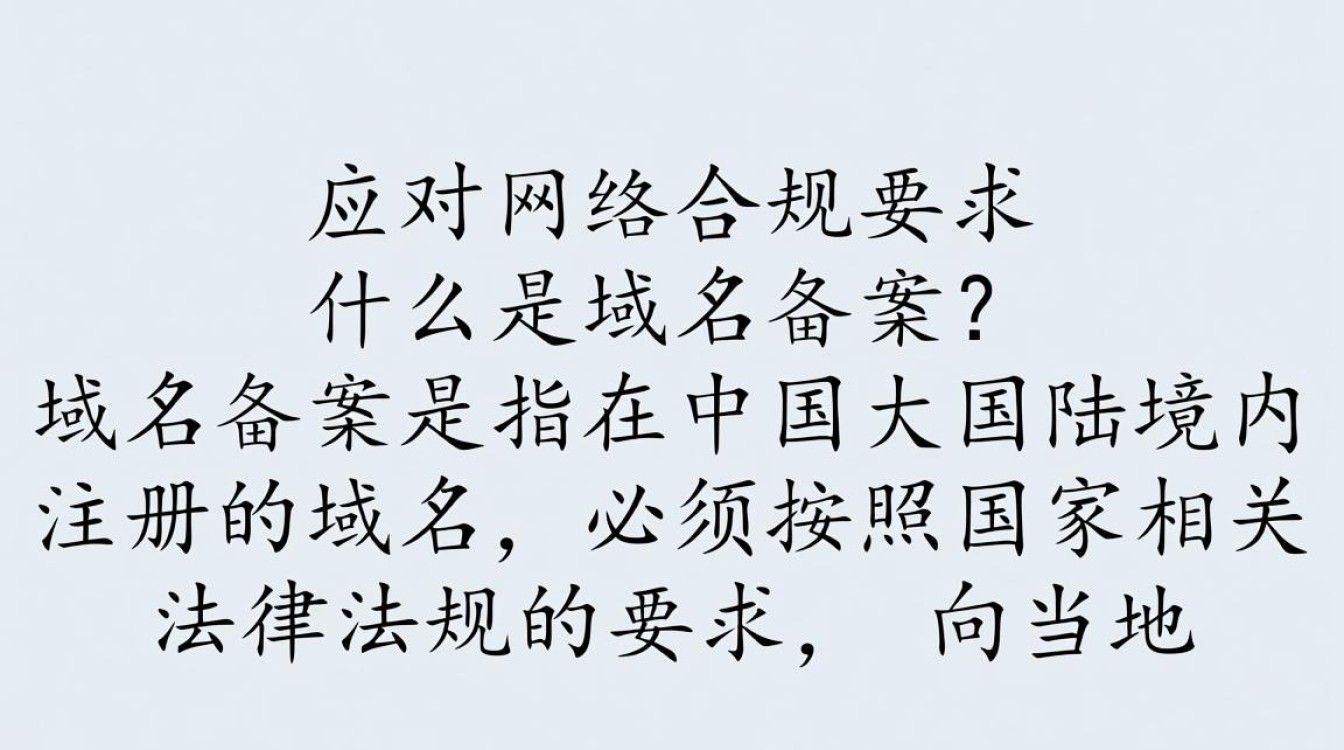 应对网络合规要求
什么是域名备案？
域名备案是指在中国大国陆境内注册的域名，必须按照国家相关法律法规的要求， 向当地